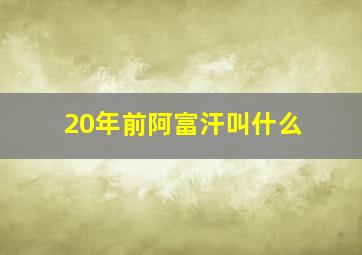 20年前阿富汗叫什么